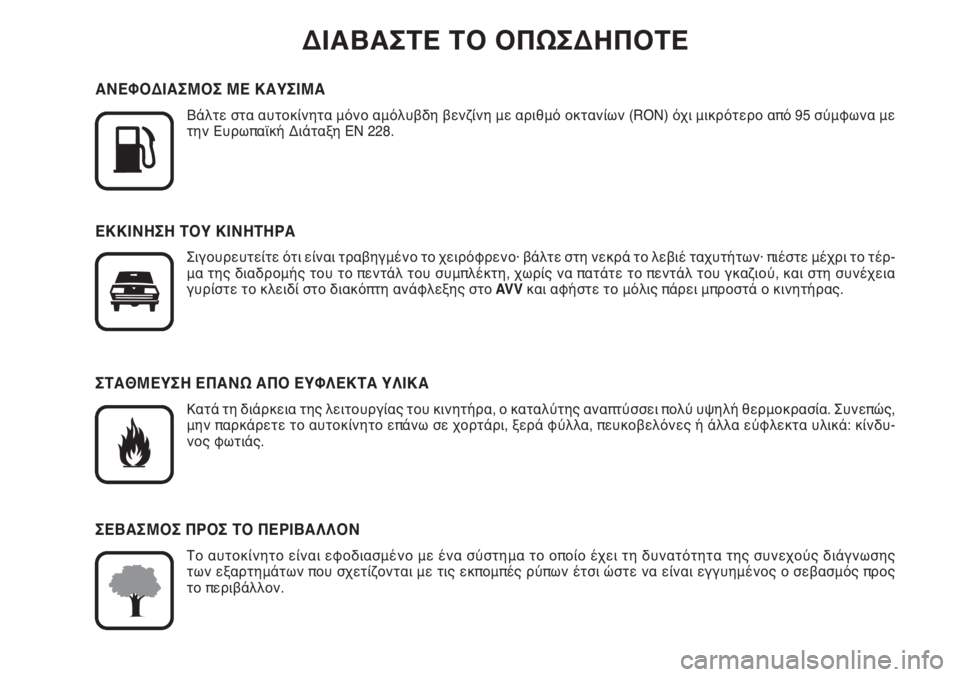 ΔΙΑΒΑΣΤΕ ΤΟ ΟΠΩΣΔΗΠΟΤΕ

ΑΝΕΦΟΔΙΑΣΜΟΣ ΜΕ ΚΑΥΣΙΜΑ

Βάλτε στα αυτοκίνητα μόνο αμόλυβδη βενζίνη με αριθμό οκτανίων (RON) όχι μικρότερο από 95 σύμφωνα με την Ευρωπαϊκή Διάταξη EN 228.

ΕΚΚΙΝΗΣΗ ΤΟΥ ΚΙΝΗΤΗΡΑ

Σιγουρευτείτε ότι είναι τραβηγμένο το χειρόφρενο· βάλτε στη νεκρά το λεβιέ ταχυτήτων· πιέστε μέχρι το τέρμα της διαδρομής του το πεντάλ του συμπλέκτη, χωρίς να πατάτε το πεντάλ του γκαζιού, και στη συνέχεια γυρίστε το κλειδί στο διακόπτη ανάφλεξης στο AVV και αφήστε το μόλις πάρει μπροστά ο κινητήρας.

ΣΤΑΘΜΕΥΣΗ ΕΠΑΝΩ ΑΠΟ ΕΥΦΛΕΚΤΑ ΥΛΙΚΑ

Κατά τη διάρκεια της λειτουργίας του κινητήρα, ο καταλύτης αναπτύσσει πολύ υψηλή θερμοκρασία. Συνεπώς, μην παρκάρετε το αυτοκίνητο επάνω σε χορτάρι, ξερά φύλλα, πευκοβελόνες ή άλλα εύφλεκτα υλικά: κίνδυνος φωτιάς.

ΣΕΒΑΣΜΟΣ ΠΡΟΣ ΤΟ ΠΕΡΙΒΑΛΛΟΝ

Το αυτοκίνητο είναι εφοδιασμένο με ένα σύστημα το οποίο έχει τη δυνατότητα της συνεχούς διάγνωσης των εξαρτημάτων που σχετίζονται με τις εκπομπές ρύπων έτσι ώστε να είναι εγγυημένος ο σεβασμός προς το περιβάλλον.

carmanualsonline.info